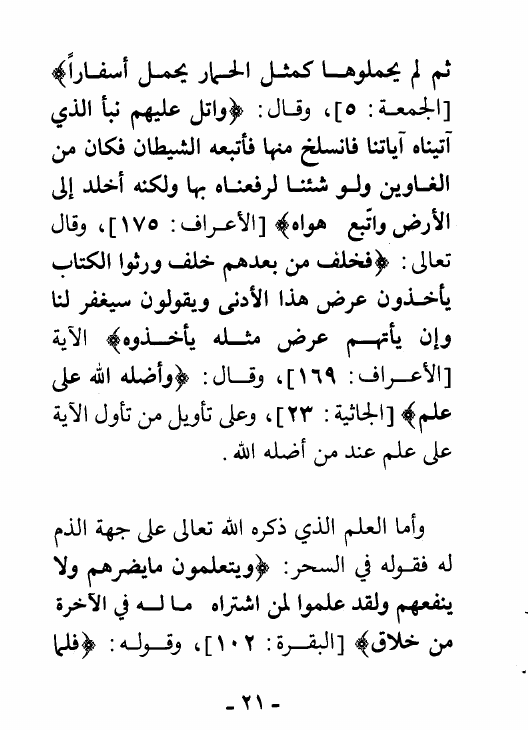 ثم لم يحملوها كمثل الحمار يحمل أسفاراً﴾ [الجمعة: ٥]، وقال: ﴿واتل عليهم نبأ الذي آتيناه آياتنا فانسلخ منها فأتبعه الشيطان فكان من الغاوين ولو شئنا لرفعناه بها ولكنه أخلد إلى الأرض واتّبع هواه﴾ [الأعراف: ١٧٥]، وقال تعالى: ﴿فخلف من بعدهم خلف ورثوا الكتاب يأخذون عرض هذا الأدنى ويقولون سيغفر لنا وإن يأتهم عرض مثله يأخذوه﴾ الآية [الأعراف: ١٦٩]، وقال: ﴿وأضله الله على علم﴾ [الجاثية: ٢٣]، وعلى تأويل من تأول الآية على علم عند من أضله الله.

وأما العلم الذي ذكره الله تعالى على جهة الذم له فقوله في السحر: ﴿ويتعلمون مايضرهم ولا ينفعهم ولقد علموا لمن اشتراه ما له في الآخرة من خلاق﴾ [البقرة: ١٠٢]، وقوله: ﴿فلما

- ٢١ -